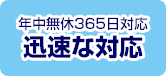 年中無休365日対応
迅速な対応